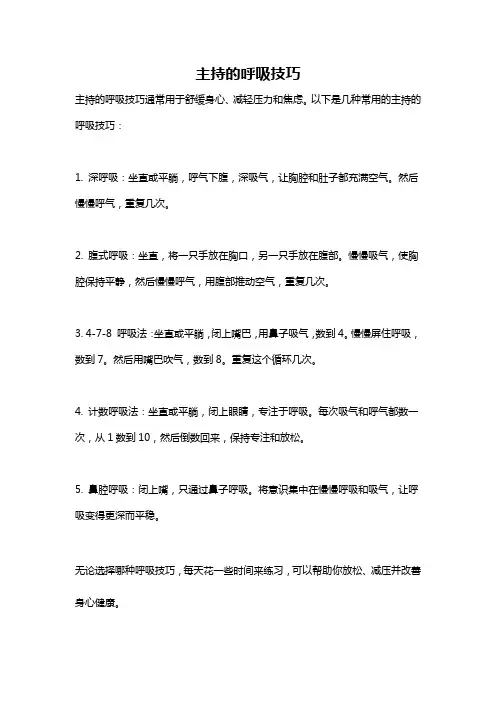 主持的呼吸技巧

主持的呼吸技巧通常用于舒缓身心、减轻压力和焦虑。以下是几种常用的主持的呼吸技巧：

1. 深呼吸：坐直或平躺，呼气下腹，深吸气，让胸腔和肚子都充满空气。然后慢慢呼气，重复几次。

2. 腹式呼吸：坐直，将一只手放在胸口，另一只手放在腹部。慢慢吸气，使胸腔保持平静，然后慢慢呼气，用腹部推动空气，重复几次。

3. 4-7-8 呼吸法：坐直或平躺，闭上嘴巴，用鼻子吸气，数到 4。慢慢屏住呼吸，数到 7。然后用嘴巴吹气，数到 8。重复这个循环几次。

4. 计数呼吸法：坐直或平躺，闭上眼睛，专注于呼吸。每次吸气和呼气都数一次，从 1 数到 10，然后倒数回来，保持专注和放松。

5. 鼻腔呼吸：闭上嘴，只通过鼻子呼吸。将意识集中在慢慢呼吸和吸气，让呼吸变得更深而平稳。

无论选择哪种呼吸技巧，每天花一些时间来练习，可以帮助你放松、减压并改善身心健康。